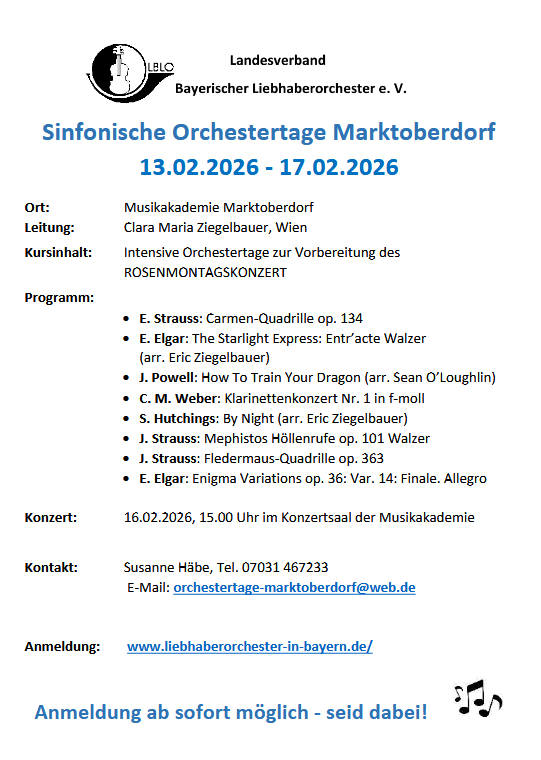 LBLO

Landesverband
Bayerischer Liebhaberorchester e. V.

Sinfonische Orchestertage Marktoberdorf
13.02.2026 - 17.02.2026

Ort: Musikakademie Marktoberdorf
Leitung: Clara Maria Ziegelbauer, Wien
Kursinhalt: Intensive Orchestertage zur Vorbereitung des ROSENMONTAGSKONZERT
Programm:

- E. Strauss: Carmen-Quadrille op. 134
- E. Elgar: The Starlight Express: Entr'acte Walzer (arr. Eric Ziegelbauer)
- J. Powell: How To Train Your Dragon (arr. Sean O'Loughlin)
- C. M. Weber: Klarinettenkonzert Nr. 1 in f-moll
- S. Hutchings: By Night (arr. Eric Ziegelbauer)
- J. Strauss: Mephistos Höllenrufe op. 101 Walzer
- J. Strauss: Fledermaus-Quadrille op. 363
- E. Elgar: Enigma Variations op. 36: Var. 14: Finale. Allegro

Konzert: 16.02.2026, 15.00 Uhr im Konzertsaal der Musikakademie

Kontakt: Susanne Häbe, Tel. 07031 467233
E-Mail: orchestertage-marktoberdorf@web.de

Anmeldung: www.liebhaberorchester-in-bayern.de/

Anmeldung ab sofort möglich - seid dabei!